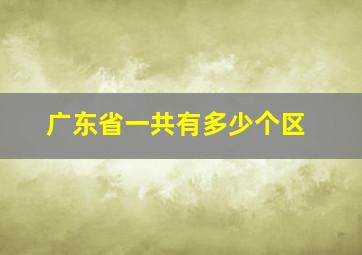 广东省一共有多少个区